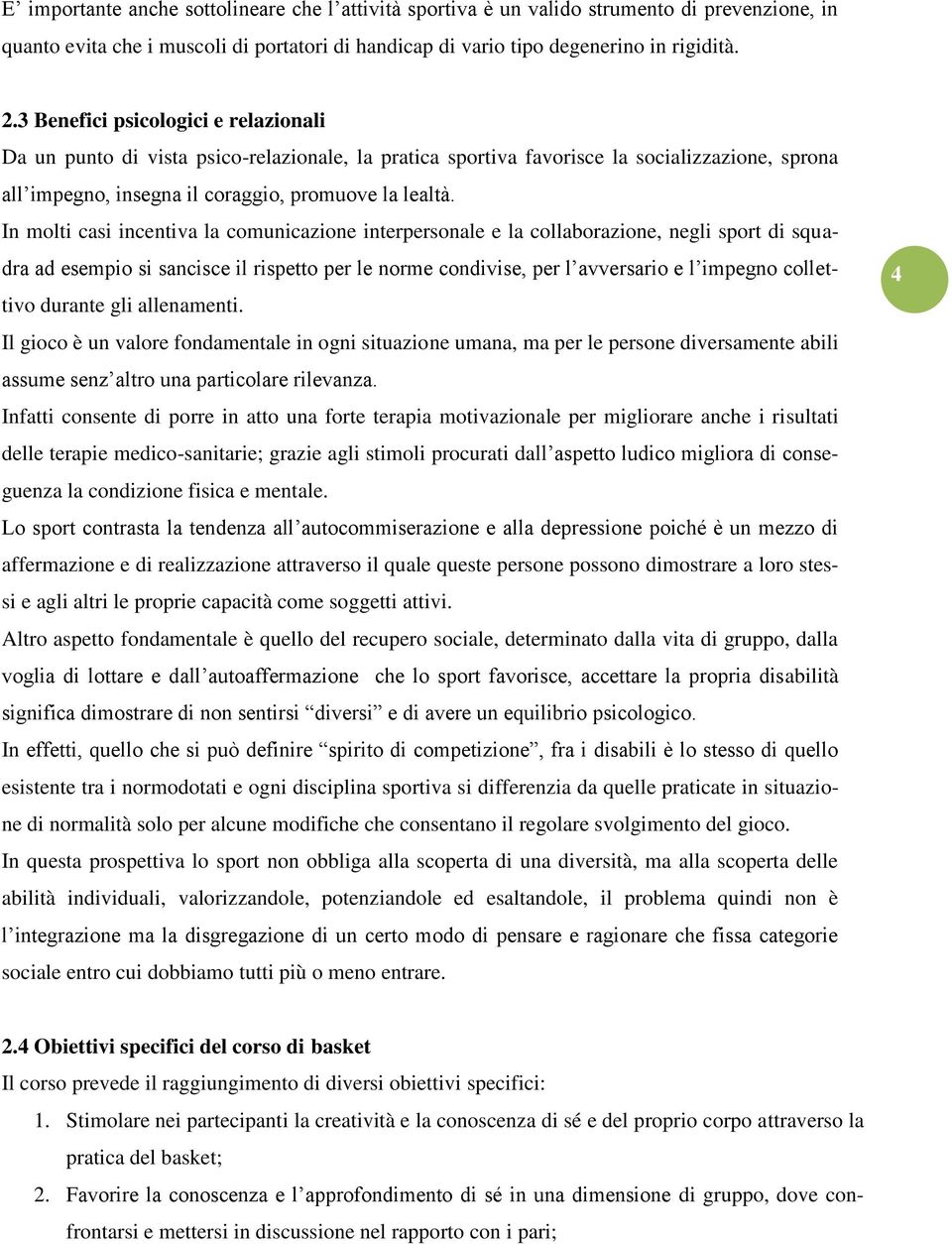 E’ importante anche sottolineare che l’attività sportiva è un valido strumento di prevenzione, in quanto evita che i muscoli di portatori di handicap di vario tipo degenerino in rigidità.

2.3 Benefici psicologici e relazionali

Da un punto di vista psico-relazionale, la pratica sportiva favorisce la socializzazione, sprona all’impegno, insegna il coraggio, promuove la lealtà.

In molti casi incentiva la comunicazione interpersonale e la collaborazione, negli sport di squadra ad esempio si sancisce il rispetto per le norme condivise, per l’avversario e l’impegno collettivo durante gli allenamenti.

4

Il gioco è un valore fondamentale in ogni situazione umana, ma per le persone diversamente abili assume senz’altro una particolare rilevanza.

Infatti consente di porre in atto una forte terapia motivazionale per migliorare anche i risultati delle terapie medico-sanitarie; grazie agli stimoli procurati dall’aspetto ludico migliora di conseguenza la condizione fisica e mentale.

Lo sport contrasta la tendenza all’autocommiserazione e alla depressione poiché è un mezzo di affermazione e di realizzazione attraverso il quale queste persone possono dimostrare a loro stessi e agli altri le proprie capacità come soggetti attivi.

Altro aspetto fondamentale è quello del recupero sociale, determinato dalla vita di gruppo, dalla voglia di lottare e dall’autoaffermazione che lo sport favorisce, accettare la propria disabilità significa dimostrare di non sentirsi “diversi” e di avere un equilibrio psicologico.

In effetti, quello che si può definire “spirito di competizione”, fra i disabili è lo stesso di quello esistente tra i normodotati e ogni disciplina sportiva si differenzia da quelle praticate in situazione di normalità solo per alcune modifiche che consentano il regolare svolgimento del gioco.

In questa prospettiva lo sport non obbliga alla scoperta di una diversità, ma alla scoperta delle abilità individuali, valorizzandole, potenziandole ed esaltandole, il problema quindi non è l’integrazione ma la disgregazione di un certo modo di pensare e ragionare che fissa categorie sociale entro cui dobbiamo tutti più o meno entrare.

2.4 Obiettivi specifici del corso di basket

Il corso prevede il raggiungimento di diversi obiettivi specifici:

1. Stimolare nei partecipanti la creatività e la conoscenza di sé e del proprio corpo attraverso la pratica del basket;
2. Favorire la conoscenza e l’approfondimento di sé in una dimensione di gruppo, dove confrontarsi e mettersi in discussione nel rapporto con i pari;